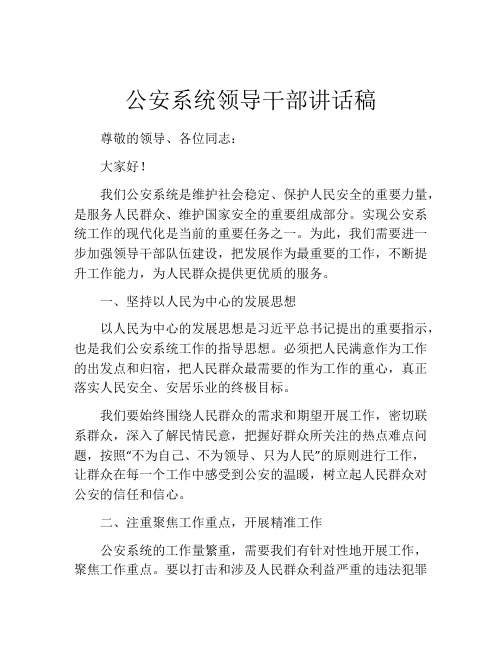 公安系统领导干部讲话稿

尊敬的领导、各位同志：

大家好！

我们公安系统是维护社会稳定、保护人民安全的重要力量，是服务人民群众、维护国家安全的重要组成部分。实现公安系统工作的现代化是当前的重要任务之一。为此，我们需要进一步加强领导干部队伍建设，把发展作为最重要的工作，不断提升工作能力，为人民群众提供更优质的服务。

一、坚持以人民为中心的发展思想

以人民为中心的发展思想是习近平总书记提出的重要指示，也是我们公安系统工作的指导思想。必须把人民满意作为工作的出发点和归宿，把人民群众最需要的作为工作的重心，真正落实人民安全、安居乐业的终极目标。

我们要始终围绕人民群众的需求和期望开展工作，密切联系群众，深入了解民情民意，把握好群众所关注的热点难点问题，按照“不为自己、不为领导、只为人民”的原则进行工作，让群众在每一个工作中感受到公安的温暖，树立起人民群众对公安的信任和信心。

二、注重聚焦工作重点，开展精准工作

公安系统的工作量繁重，需要我们有针对性地开展工作，聚焦工作重点。要以打击和涉及人民群众利益严重的违法犯罪